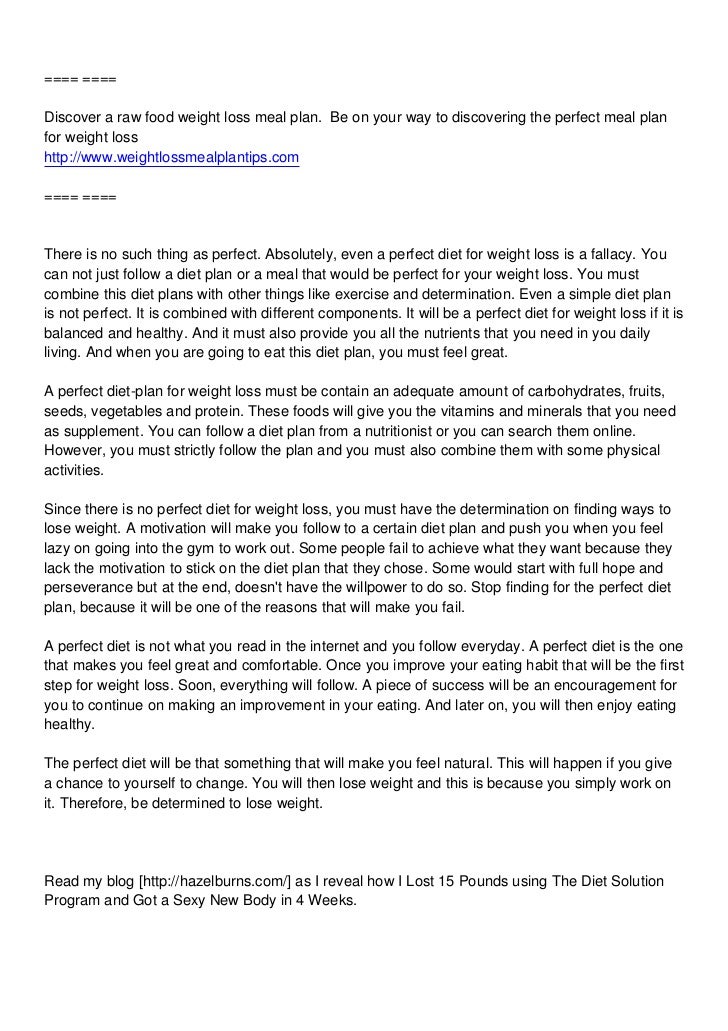 ==== ====

Discover a raw food weight loss meal plan. Be on your way to discovering the perfect meal plan for weight loss
http://www.weightlossmealplantips.com

==== ====

There is no such thing as perfect. Absolutely, even a perfect diet for weight loss is a fallacy. You can not just follow a diet plan or a meal that would be perfect for your weight loss. You must combine this diet plans with other things like exercise and determination. Even a simple diet plan is not perfect. It is combined with different components. It will be a perfect diet for weight loss if it is balanced and healthy. And it must also provide you all the nutrients that you need in you daily living. And when you are going to eat this diet plan, you must feel great.

A perfect diet-plan for weight loss must be contain an adequate amount of carbohydrates, fruits, seeds, vegetables and protein. These foods will give you the vitamins and minerals that you need as supplement. You can follow a diet plan from a nutritionist or you can search them online. However, you must strictly follow the plan and you must also combine them with some physical activities.

Since there is no perfect diet for weight loss, you must have the determination on finding ways to lose weight. A motivation will make you follow to a certain diet plan and push you when you feel lazy on going into the gym to work out. Some people fail to achieve what they want because they lack the motivation to stick on the diet plan that they chose. Some would start with full hope and perseverance but at the end, doesn't have the willpower to do so. Stop finding for the perfect diet plan, because it will be one of the reasons that will make you fail.

A perfect diet is not what you read in the internet and you follow everyday. A perfect diet is the one that makes you feel great and comfortable. Once you improve your eating habit that will be the first step for weight loss. Soon, everything will follow. A piece of success will be an encouragement for you to continue on making an improvement in your eating. And later on, you will then enjoy eating healthy.

The perfect diet will be that something that will make you feel natural. This will happen if you give a chance to yourself to change. You will then lose weight and this is because you simply work on it. Therefore, be determined to lose weight.

Read my blog [http://hazelburns.com/] as I reveal how I Lost 15 Pounds using The Diet Solution Program and Got a Sexy New Body in 4 Weeks.